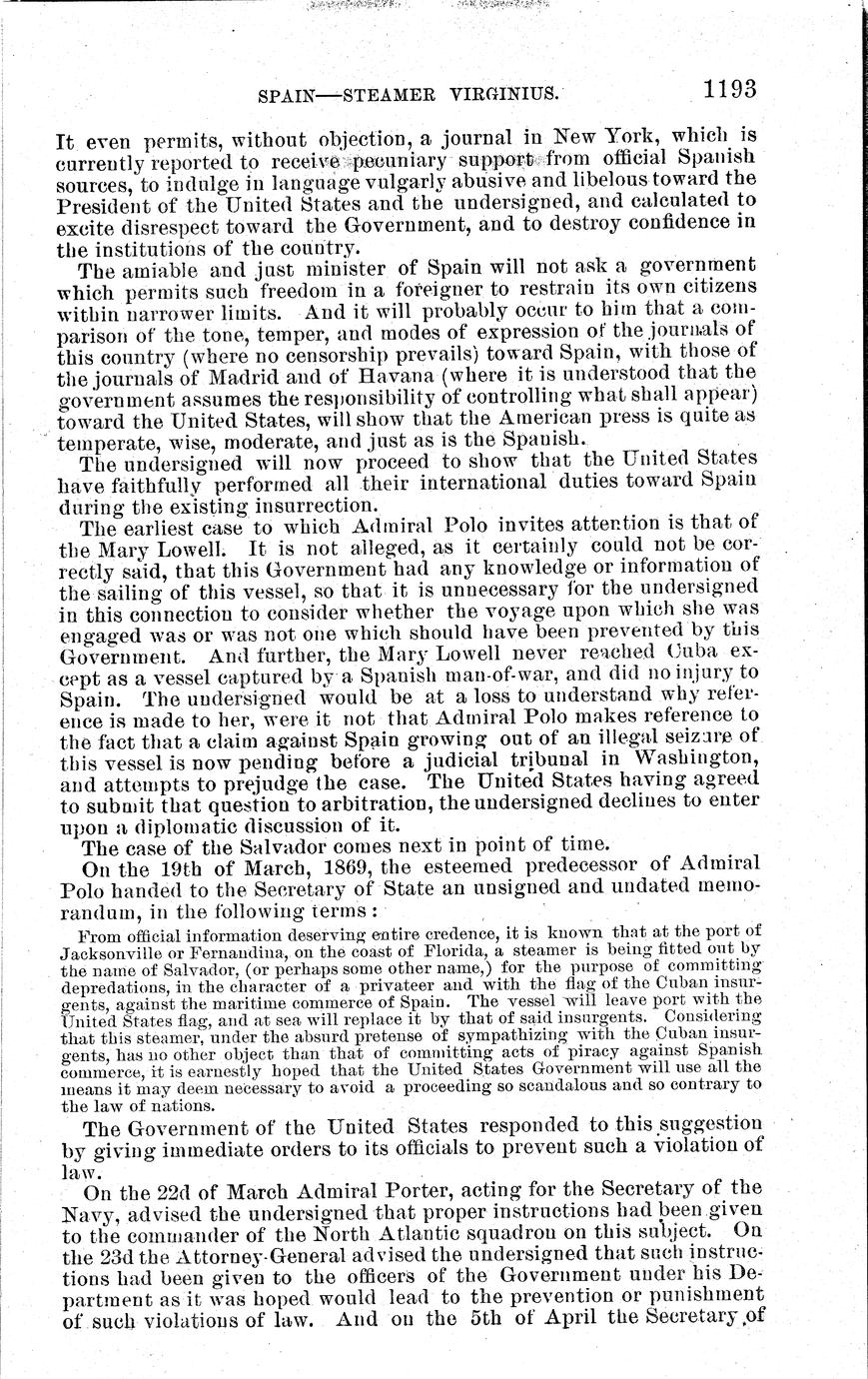 SPAIN—STEAMER VIRGINIUS. 1193

It even permits, without objection, a journal in New York, which is currently reported to receive pecuniary support from official Spanish sources, to indulge in language vulgarly abusive and libelous toward the President of the United States and the undersigned, and calculated to excite disrespect toward the Government, and to destroy confidence in the institutions of the country.

The amiable and just minister of Spain will not ask a government which permits such freedom in a foreigner to restrain its own citizens within narrower limits. And it will probably occur to him that a comparison of the tone, temper, and modes of expression of the journals of this country (where no censorship prevails) toward Spain, with those of the journals of Madrid and of Havana (where it is understood that the government assumes the responsibility of controlling what shall appear) toward the United States, will show that the American press is quite as temperate, wise, moderate, and just as is the Spanish.

The undersigned will now proceed to show that the United States have faithfully performed all their international duties toward Spain during the existing insurrection.

The earliest case to which Admiral Polo invites attention is that of the Mary Lowell. It is not alleged, as it certainly could not be correctly said, that this Government had any knowledge or information of the sailing of this vessel, so that it is unnecessary for the undersigned in this connection to consider whether the voyage upon which she was engaged was or was not one which should have been prevented by this Government. And further, the Mary Lowell never reached Cuba except as a vessel captured by a Spanish man-of-war, and did no injury to Spain. The undersigned would be at a loss to understand why reference is made to her, were it not that Admiral Polo makes reference to the fact that a claim against Spain growing out of an illegal seizure of this vessel is now pending before a judicial tribunal in Washington, and attempts to prejudge the case. The United States having agreed to submit that question to arbitration, the undersigned declines to enter upon a diplomatic discussion of it.

The case of the Salvador comes next in point of time.

On the 19th of March, 1869, the esteemed predecessor of Admiral Polo handed to the Secretary of State an unsigned and undated memorandum, in the following terms:

From official information deserving entire credence, it is known that at the port of Jacksonville or Fernandina, on the coast of Florida, a steamer is being fitted out by the name of Salvador, (or perhaps some other name,) for the purpose of committing depredations, in the character of a privateer and with the flag of the Cuban insurgents, against the maritime commerce of Spain. The vessel will leave port with the United States flag, and at sea will replace it by that of said insurgents. Considering that this steamer, under the absurd pretense of sympathizing with the Cuban insurgents, has no other object than that of committing acts of piracy against Spanish commerce, it is earnestly hoped that the United States Government will use all the means it may deem necessary to avoid a proceeding so scandalous and so contrary to the law of nations.

The Government of the United States responded to this suggestion by giving immediate orders to its officials to prevent such a violation of law.

On the 22d of March Admiral Porter, acting for the Secretary of the Navy, advised the undersigned that proper instructions had been given to the commander of the North Atlantic squadron on this subject. On the 23d the Attorney-General advised the undersigned that such instructions had been given to the officers of the Government under his Department as it was hoped would lead to the prevention or punishment of such violations of law. And on the 5th of April the Secretary of